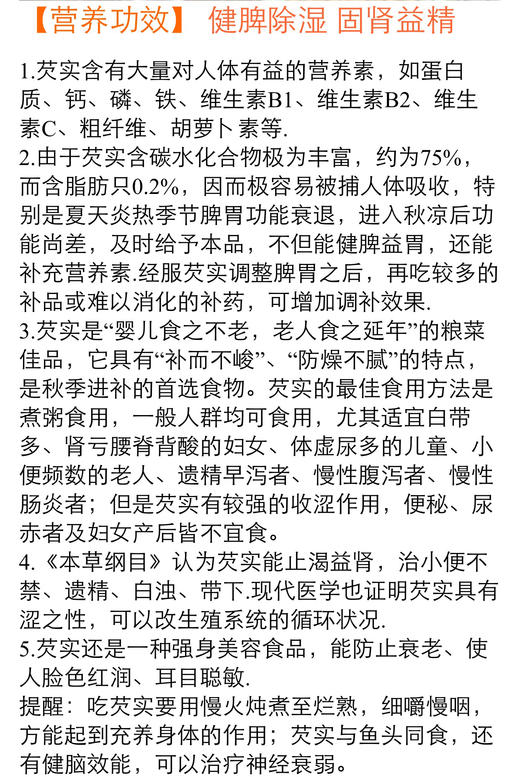 【营养功效】 健脾除湿 固肾益精

1.芡实含有大量对人体有益的营养素，如蛋白质、钙、磷、铁、维生素B1、维生素B2、维生素C、粗纤维、胡萝卜素等.
2.由于芡实含碳水化合物极为丰富，约为75%，而含脂肪只0.2%，因而极容易被捕人体吸收，特别是夏天炎热季节脾胃功能衰退，进入秋凉后功能尚差，及时给予本品，不但能健脾益胃，还能补充营养素.经服芡实调整脾胃之后，再吃较多的补品或难以消化的补药，可增加调补效果.
3.芡实是“婴儿食之不老，老人食之延年”的粮菜佳品，它具有“补而不峻”、“防燥不腻”的特点，是秋季进补的首选食物。芡实的最佳食用方法是煮粥食用，一般人群均可食用，尤其适宜白带多、肾亏腰脊背酸的妇女、体虚尿多的儿童、小便频数的老人、遗精早泻者、慢性腹泻者、慢性肠炎者；但是芡实有较强的收涩作用，便秘、尿赤者及妇女产后皆不宜食。
4.《本草纲目》认为芡实能止渴益肾，治小便不禁、遗精、白浊、带下.现代医学也证明芡实具有涩之性，可以改生殖系统的循环状况.
5.芡实还是一种强身美容食品，能防止衰老、使人脸色红润、耳目聪敏.
提醒：吃芡实要用慢火炖煮至烂熟，细嚼慢咽，方能起到充养身体的作用；芡实与鱼头同食，还有健脑效能，可以治疗神经衰弱。